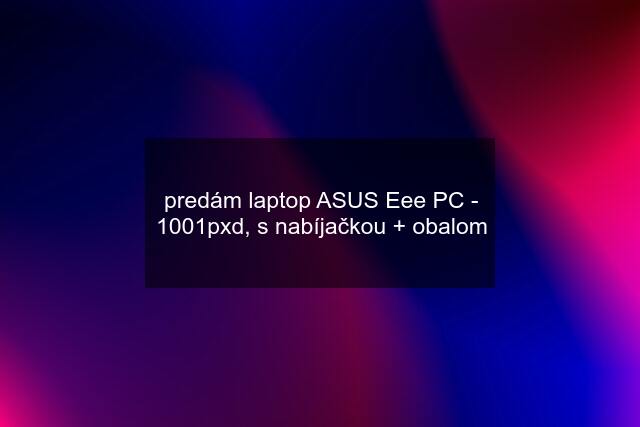 predám laptop ASUS Eee PC - 1001pxd, s nabíjačkou + obalom